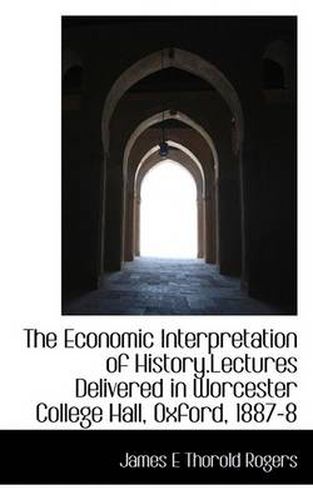 The Economic Interpretation of History.Lectures Delivered in Worcester College Hall, Oxford, 1887-8

James E Thorold Rogers